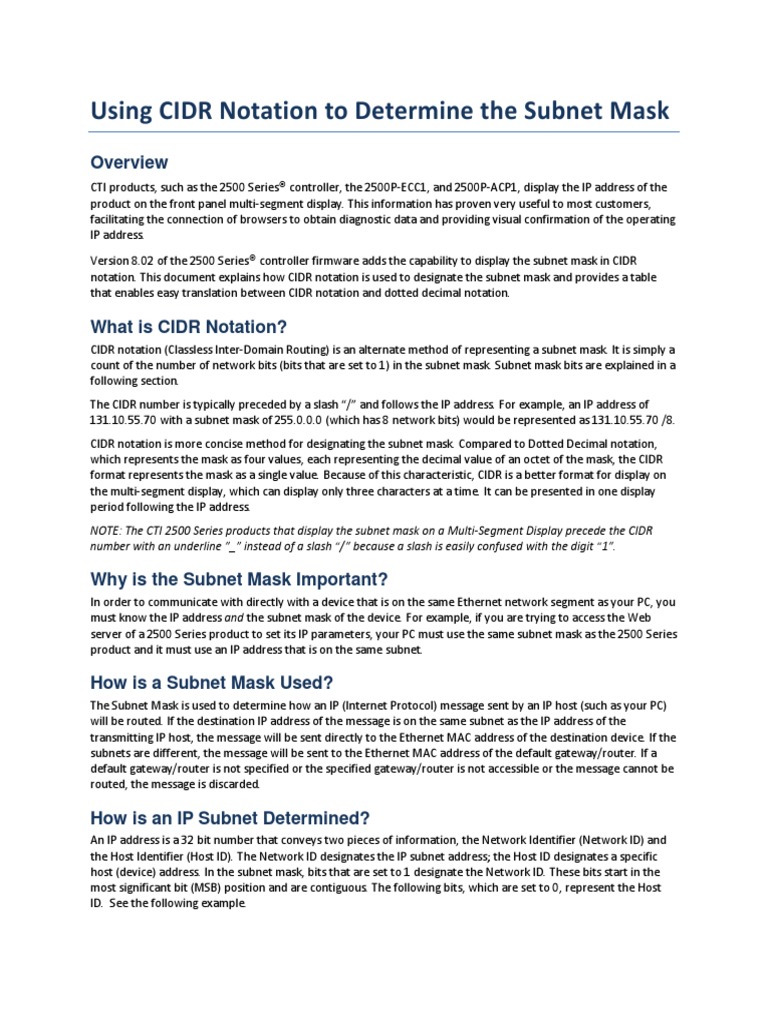 Using CIDR Notation to Determine the Subnet Mask

Overview

CTI products, such as the 2500 Series® controller, the 2500P-ECC1, and 2500P-ACP1, display the IP address of the product on the front panel multi-segment display. This information has proven very useful to most customers, facilitating the connection of browsers to obtain diagnostic data and providing visual confirmation of the operating IP address.

Version 8.02 of the 2500 Series® controller firmware adds the capability to display the subnet mask in CIDR notation. This document explains how CIDR notation is used to designate the subnet mask and provides a table that enables easy translation between CIDR notation and dotted decimal notation.

What is CIDR Notation?

CIDR notation (Classless Inter-Domain Routing) is an alternate method of representing a subnet mask. It is simply a count of the number of network bits (bits that are set to 1) in the subnet mask. Subnet mask bits are explained in a following section.

The CIDR number is typically preceded by a slash "/" and follows the IP address. For example, an IP address of 131.10.55.70 with a subnet mask of 255.0.0.0 (which has 8 network bits) would be represented as 131.10.55.70 /8.

CIDR notation is more concise method for designating the subnet mask. Compared to Dotted Decimal notation, which represents the mask as four values, each representing the decimal value of an octet of the mask, the CIDR format represents the mask as a single value. Because of this characteristic, CIDR is a better format for display on the multi-segment display, which can display only three characters at a time. It can be presented in one display period following the IP address.

NOTE: The CTI 2500 Series products that display the subnet mask on a Multi-Segment Display precede the CIDR number with an underline "_" instead of a slash "/" because a slash is easily confused with the digit "1".

Why is the Subnet Mask Important?

In order to communicate with directly with a device that is on the same Ethernet network segment as your PC, you must know the IP address and the subnet mask of the device. For example, if you are trying to access the Web server of a 2500 Series product to set its IP parameters, your PC must use the same subnet mask as the 2500 Series product and it must use an IP address that is on the same subnet.

How is a Subnet Mask Used?

The Subnet Mask is used to determine how an IP (Internet Protocol) message sent by an IP host (such as your PC) will be routed. If the destination IP address of the message is on the same subnet as the IP address of the transmitting IP host, the message will be sent directly to the Ethernet MAC address of the destination device. If the subnets are different, the message will be sent to the Ethernet MAC address of the default gateway/router. If a default gateway/router is not specified or the specified gateway/router is not accessible or the message cannot be routed, the message is discarded.

How is an IP Subnet Determined?

An IP address is a 32 bit number that conveys two pieces of information, the Network Identifier (Network ID) and the Host Identifier (Host ID). The Network ID designates the IP subnet address; the Host ID designates a specific host (device) address. In the subnet mask, bits that are set to 1 designate the Network ID. These bits start in the most significant bit (MSB) position and are contiguous. The following bits, which are set to 0, represent the Host ID. See the following example.